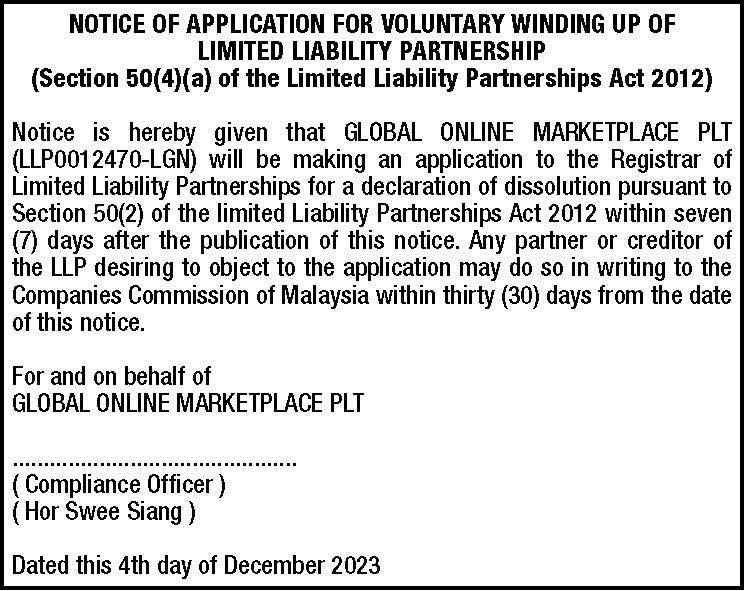 NOTICE OF APPLICATION FOR VOLUNTARY WINDING UP OF LIMITED LIABILITY PARTNERSHIP
(Section 50(4)(a) of the Limited Liability Partnerships Act 2012)

Notice is hereby given that GLOBAL ONLINE MARKETPLACE PLT (LLP0012470-LGN) will be making an application to the Registrar of Limited Liability Partnerships for a declaration of dissolution pursuant to Section 50(2) of the limited Liability Partnerships Act 2012 within seven (7) days after the publication of this notice. Any partner or creditor of the LLP desiring to object to the application may do so in writing to the Companies Commission of Malaysia within thirty (30) days from the date of this notice.

For and on behalf of
GLOBAL ONLINE MARKETPLACE PLT

..............................................
( Compliance Officer )
( Hor Swee Siang )

Dated this 4th day of December 2023